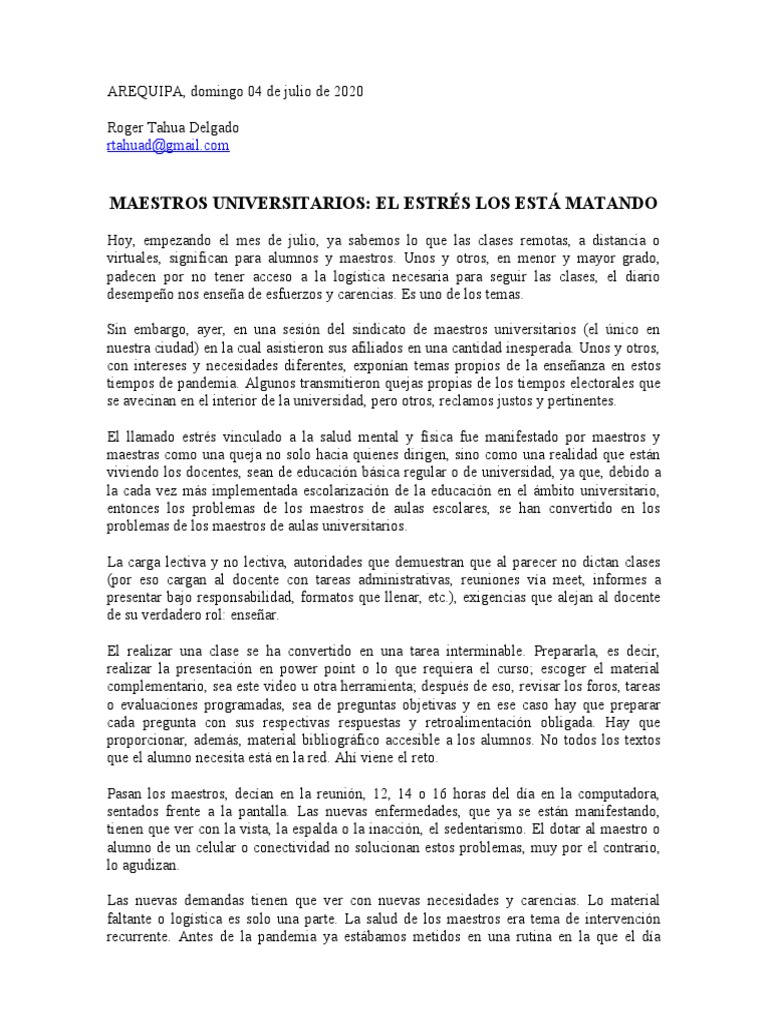 AREQUIPA, domingo 04 de julio de 2020

Roger Tahua Delgado
rtahuad@gmail.com

MAESTROS UNIVERSITARIOS: EL ESTRÉS LOS ESTÁ MATANDO

Hoy, empezando el mes de julio, ya sabemos lo que las clases remotas, a distancia o virtuales, significan para alumnos y maestros. Unos y otros, en menor y mayor grado, padecen por no tener acceso a la logística necesaria para seguir las clases, el diario desempeño nos enseña de esfuerzos y carencias. Es uno de los temas.

Sin embargo, ayer, en una sesión del sindicato de maestros universitarios (el único en nuestra ciudad) en la cual asistieron sus afiliados en una cantidad inesperada. Unos y otros, con intereses y necesidades diferentes, exponían temas propios de la enseñanza en estos tiempos de pandemia. Algunos transmitieron quejas propias de los tiempos electorales que se avecinan en el interior de la universidad, pero otros, reclamos justos y pertinentes.

El llamado estrés vinculado a la salud mental y física fue manifestado por maestros y maestras como una queja no solo hacia quienes dirigen, sino como una realidad que están viviendo los docentes, sean de educación básica regular o de universidad, ya que, debido a la cada vez más implementada escolarización de la educación en el ámbito universitario, entonces los problemas de los maestros de aulas escolares, se han convertido en los problemas de los maestros de aulas universitarios.

La carga lectiva y no lectiva, autoridades que demuestran que al parecer no dictan clases (por eso cargan al docente con tareas administrativas, reuniones vía meet, informes a presentar bajo responsabilidad, formatos que llenar, etc.), exigencias que alejan al docente de su verdadero rol: enseñar.

El realizar una clase se ha convertido en una tarea interminable. Prepararla, es decir, realizar la presentación en power point o lo que requiera el curso; escoger el material complementario, sea este video u otra herramienta; después de eso, revisar los foros, tareas o evaluaciones programadas, sea de preguntas objetivas y en ese caso hay que preparar cada pregunta con sus respectivas respuestas y retroalimentación obligada. Hay que proporcionar, además, material bibliográfico accesible a los alumnos. No todos los textos que el alumno necesita está en la red. Ahí viene el reto.

Pasan los maestros, decían en la reunión, 12, 14 o 16 horas del día en la computadora, sentados frente a la pantalla. Las nuevas enfermedades, que ya se están manifestando, tienen que ver con la vista, la espalda o la inacción, el sedentarismo. El dotar al maestro o alumno de un celular o conectividad no solucionan estos problemas, muy por el contrario, lo agudizan.

Las nuevas demandas tienen que ver con nuevas necesidades y carencias. Lo material faltante o logística es solo una parte. La salud de los maestros era tema de intervención recurrente. Antes de la pandemia ya estábamos metidos en una rutina en la que el día